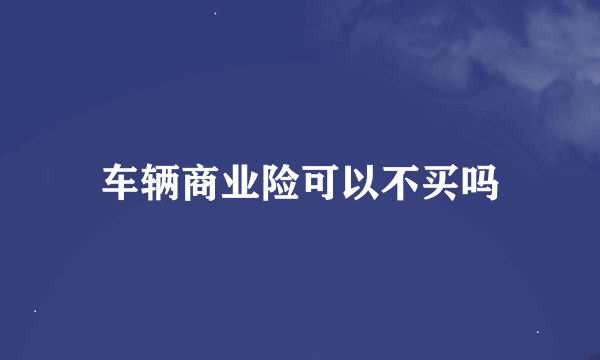 车辆商业险可以不买吗